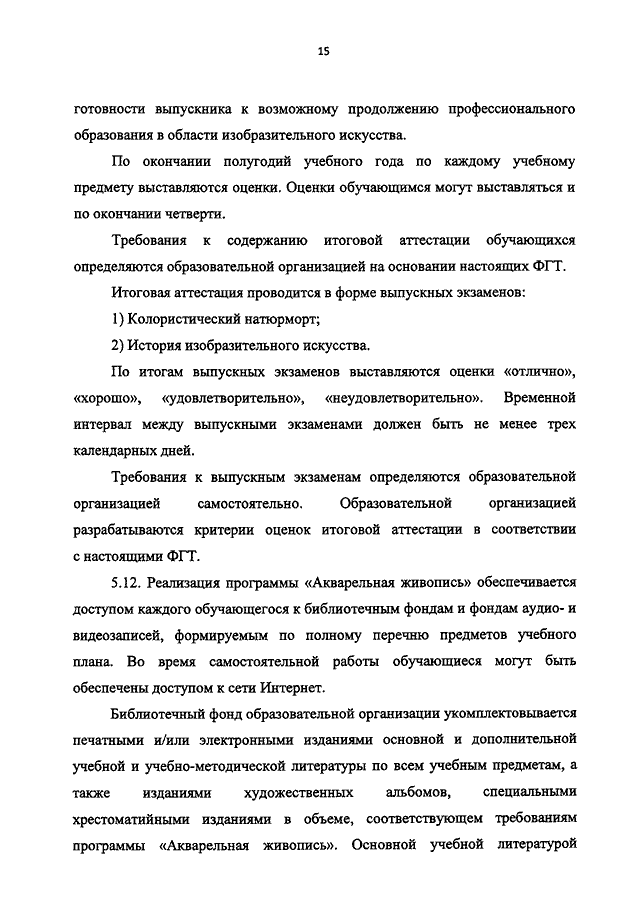 15

готовности выпускника к возможному продолжению профессионального образования в области изобразительного искусства.

По окончании полугодий учебного года по каждому учебному предмету выставляются оценки. Оценки обучающимся могут выставляться и по окончании четверти.

Требования к содержанию итоговой аттестации обучающихся определяются образовательной организацией на основании настоящих ФГТ.

Итоговая аттестация проводится в форме выпускных экзаменов:

1) Колористический натюрморт;

2) История изобразительного искусства.

По итогам выпускных экзаменов выставляются оценки «отлично», «хорошо», «удовлетворительно», «неудовлетворительно». Временной интервал между выпускными экзаменами должен быть не менее трех календарных дней.

Требования к выпускным экзаменам определяются образовательной организацией самостоятельно. Образовательной организацией разрабатываются критерии оценок итоговой аттестации в соответствии с настоящими ФГТ.

5.12. Реализация программы «Акварельная живопись» обеспечивается доступом каждого обучающегося к библиотечным фондам и фондам аудио- и видеозаписей, формируемым по полному перечню предметов учебного плана. Во время самостоятельной работы обучающиеся могут быть обеспечены доступом к сети Интернет.

Библиотечный фонд образовательной организации укомплектовывается печатными и/или электронными изданиями основной и дополнительной учебной и учебно-методической литературы по всем учебным предметам, а также изданиями художественных альбомов, специальными хрестоматийными изданиями в объеме, соответствующем требованиям программы «Акварельная живопись». Основной учебной литературой